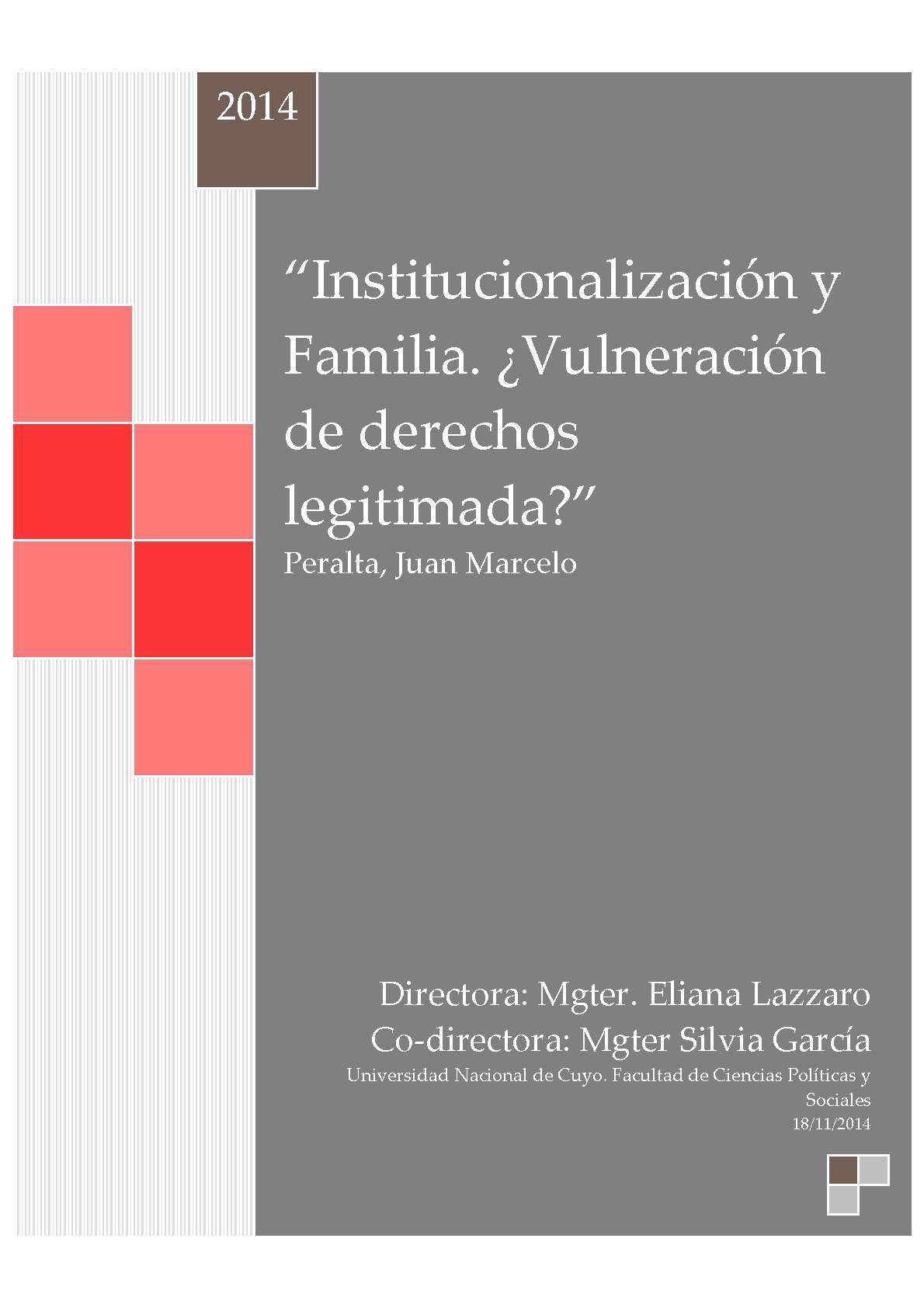 2014

"Institucionalización y Familia. ¿Vulneración de derechos legitimada?"

Peralta, Juan Marcelo

Directora: Mgter. Eliana Lazzaro
Co-directora: Mgter Silvia García
Universidad Nacional de Cuyo. Facultad de Ciencias Políticas y Sociales
18/11/2014